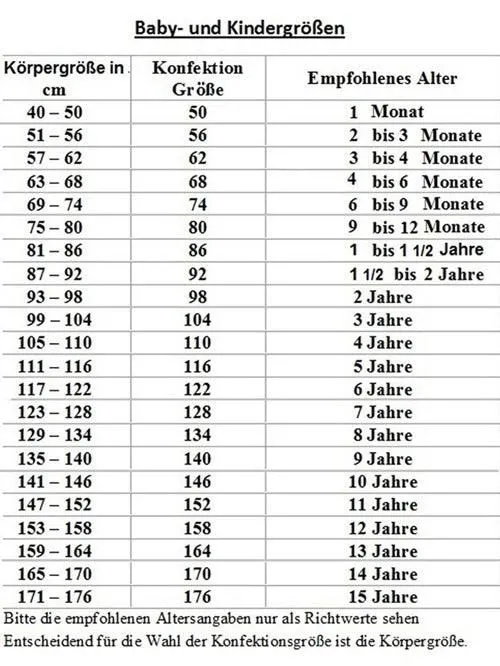 Baby- und Kindergrößen

| Körpergröße in cm | Konfektion Größe | Empfohlenes Alter |
|---|---|---|
| 40 – 50 | 50 | 1 Monat |
| 51 – 56 | 56 | 2 bis 3 Monate |
| 57 – 62 | 62 | 3 bis 4 Monate |
| 63 – 68 | 68 | 4 bis 6 Monate |
| 69 – 74 | 74 | 6 bis 9 Monate |
| 75 – 80 | 80 | 9 bis 12 Monate |
| 81 – 86 | 86 | 1 bis 1 1/2 Jahre |
| 87 – 92 | 92 | 1 1/2 bis 2 Jahre |
| 93 – 98 | 98 | 2 Jahre |
| 99 – 104 | 104 | 3 Jahre |
| 105 – 110 | 110 | 4 Jahre |
| 111 – 116 | 116 | 5 Jahre |
| 117 – 122 | 122 | 6 Jahre |
| 123 – 128 | 128 | 7 Jahre |
| 129 – 134 | 134 | 8 Jahre |
| 135 – 140 | 140 | 9 Jahre |
| 141 – 146 | 146 | 10 Jahre |
| 147 – 152 | 152 | 11 Jahre |
| 153 – 158 | 158 | 12 Jahre |
| 159 – 164 | 164 | 13 Jahre |
| 165 – 170 | 170 | 14 Jahre |
| 171 – 176 | 176 | 15 Jahre |

Bitte die empfohlenen Altersangaben nur als Richtwerte sehen
Entscheidend für die Wahl der Konfektionsgröße ist die Körpergröße.